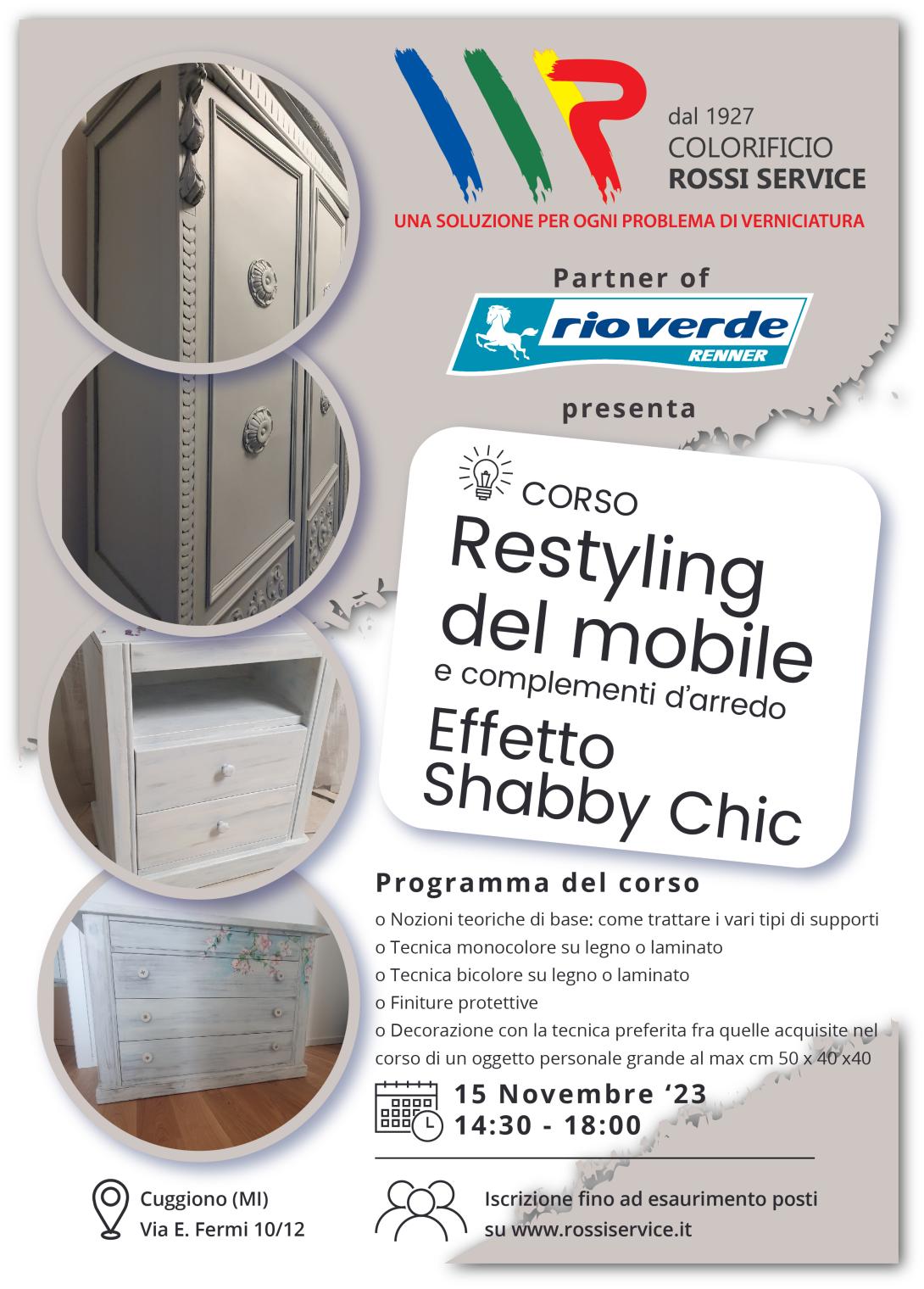 dal 1927
COLORIFICIO
ROSSI SERVICE

UNA SOLUZIONE PER OGNI PROBLEMA DI VERNICIATURA

Partner of

rio verde
RENNER

presenta

CORSO
Restyling del mobile
e complementi d'arredo
Effetto Shabby Chic

Programma del corso

o Nozioni teoriche di base: come trattare i vari tipi di supporti
o Tecnica monocolore su legno o laminato
o Tecnica bicolore su legno o laminato
o Finiture protettive
o Decorazione con la tecnica preferita fra quelle acquisite nel corso di un oggetto personale grande al max cm 50 x 40 x40

15 Novembre '23
14:30 - 18:00

Cuggiono (MI)
Via E. Fermi 10/12

Iscrizione fino ad esaurimento posti
su www.rossiservice.it